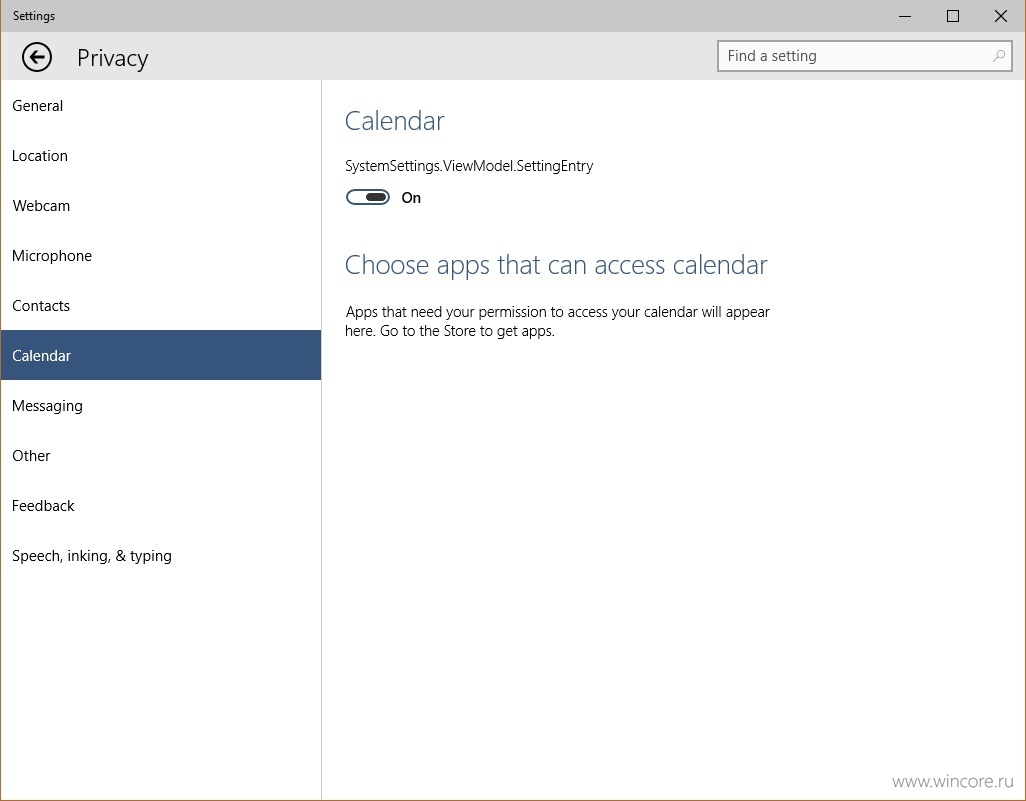 Settings

Privacy

Find a setting

General

Location

Webcam

Microphone

Contacts

Calendar

Messaging

Other

Feedback

Speech, inking, & typing

Calendar

SystemSettings.ViewModel.SettingEntry

On

Choose apps that can access calendar

Apps that need your permission to access your calendar will appear here. Go to the Store to get apps.

www.wincore.ru